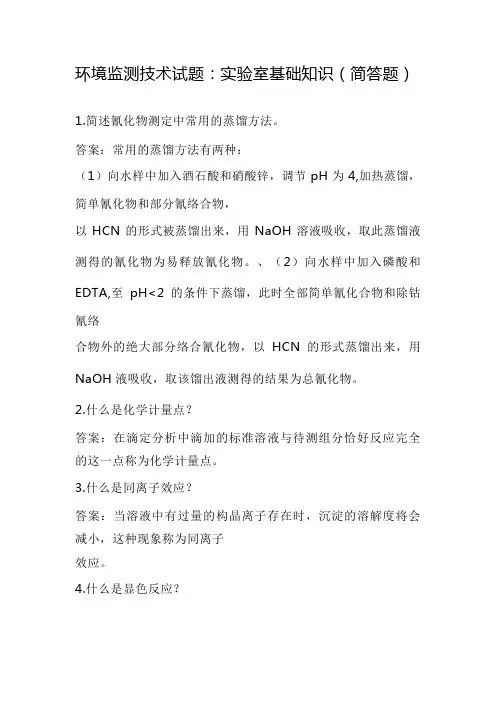 环境监测技术试题：实验室基础知识（简答题）

1.简述氰化物测定中常用的蒸馏方法。

答案：常用的蒸馏方法有两种：
（1）向水样中加入酒石酸和硝酸锌，调节 pH 为 4,加热蒸馏，简单氰化物和部分氰络合物，
以 HCN 的形式被蒸馏出来，用 NaOH 溶液吸收，取此蒸馏液测得的氰化物为易释放氰化物。、（2）向水样中加入磷酸和 EDTA,至 pH<2 的条件下蒸馏，此时全部简单氰化合物和除钴氰络
合物外的绝大部分络合氰化物，以 HCN 的形式蒸馏出来，用 NaOH 液吸收，取该馏出液测得的结果为总氰化物。

2.什么是化学计量点？

答案：在滴定分析中滴加的标准溶液与待测组分恰好反应完全的这一点称为化学计量点。

3.什么是同离子效应？

答案：当溶液中有过量的构晶离子存在时，沉淀的溶解度将会减小，这种现象称为同离子
效应。

4.什么是显色反应？